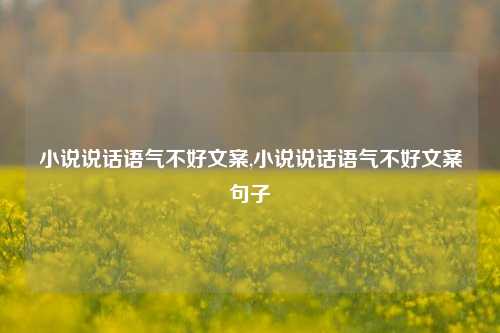 小说说话语气不好文案,小说说话语气不好文案句子